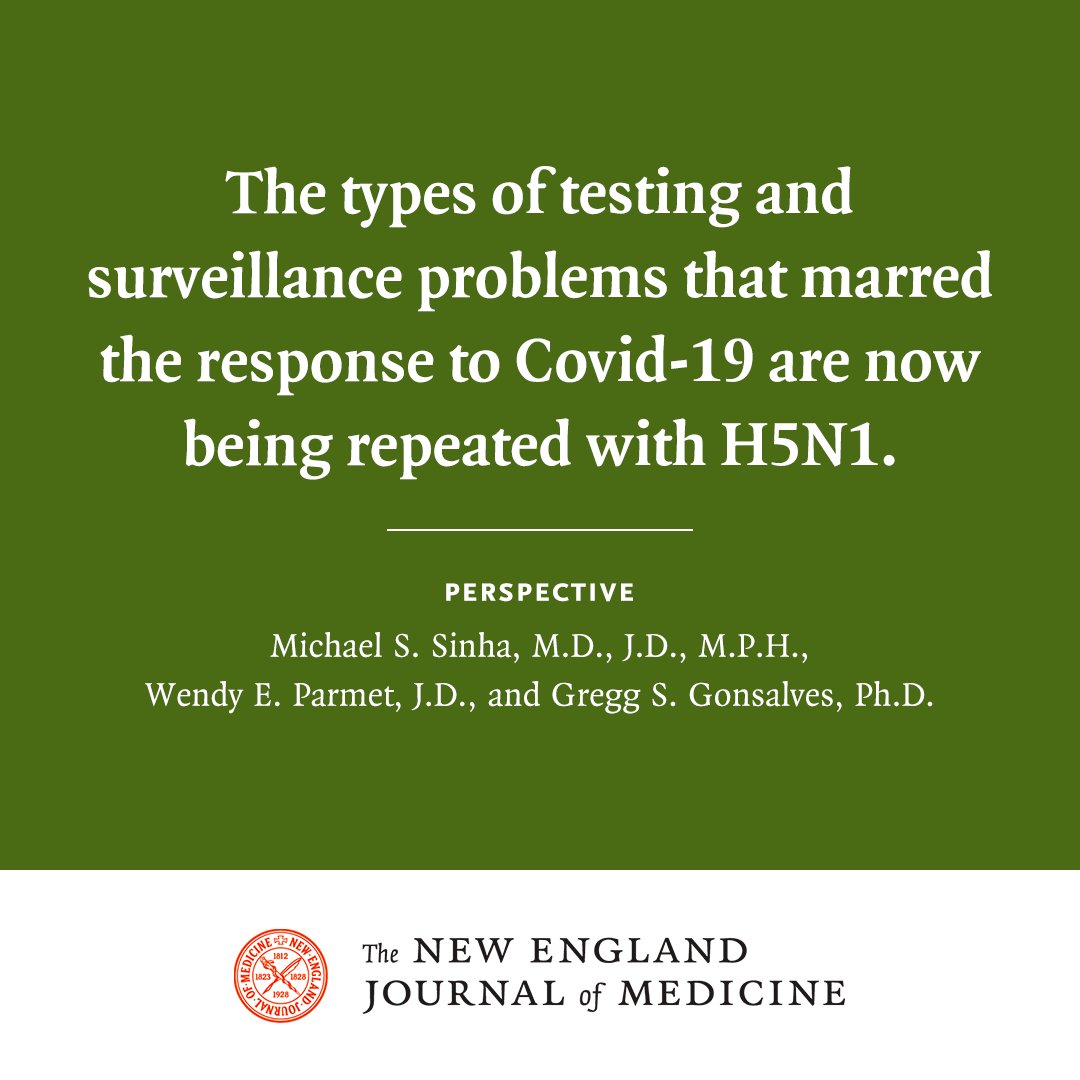 The types of testing and surveillance problems that marred the response to Covid-19 are now being repeated with H5N1.

PERSPECTIVE

Michael S. Sinha, M.D., J.D., M.P.H., Wendy E. Parmet, J.D., and Gregg S. Gonsalves, Ph.D.

NEW ENGLAND JOURNAL OF MEDICINE 1812 1823 1828 1928

The NEW ENGLAND JOURNAL of MEDICINE